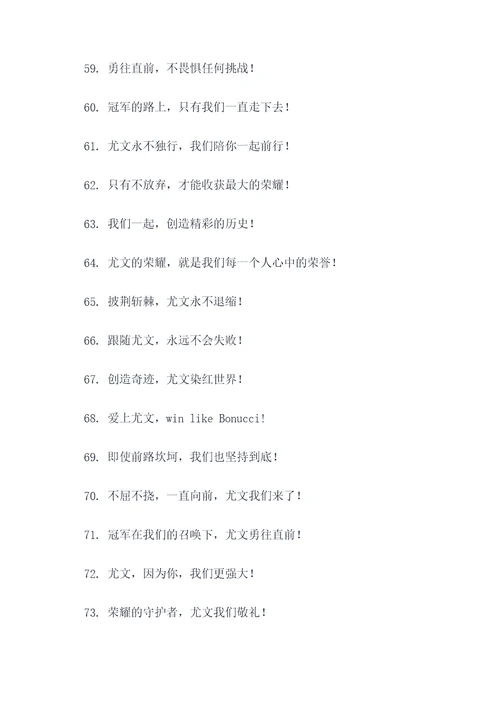 59. 勇往直前，不畏惧任何挑战！

60. 冠军的路上，只有我们一直走下去！

61. 尤文永不独行，我们陪你一起前行！

62. 只有不放弃，才能收获最大的荣耀！

63. 我们一起，创造精彩的历史！

64. 尤文的荣耀，就是我们每一个人心中的荣誉！

65. 披荆斩棘，尤文永不退缩！

66. 跟随尤文，永远不会失败！

67. 创造奇迹，尤文染红世界！

68. 爱上尤文，win like Bonucci!

69. 即使前路坎坷，我们也坚持到底！

70. 不屈不挠，一直向前，尤文我们来了！

71. 冠军在我们的召唤下，尤文勇往直前！

72. 尤文，因为你，我们更强大！

73. 荣耀的守护者，尤文我们敬礼！